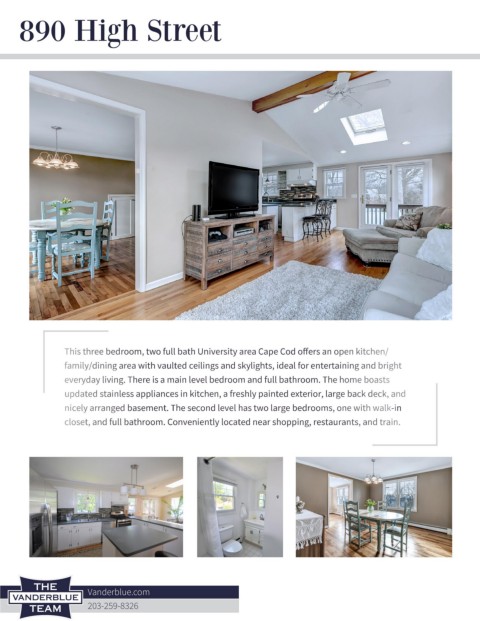 890 High Street

This three bedroom, two full bath University area Cape Cod offers an open kitchen/family/dining area with vaulted ceilings and skylights, ideal for entertaining and bright everyday living. There is a main level bedroom and full bathroom. The home boasts updated stainless appliances in kitchen, a freshly painted exterior, large back deck, and nicely arranged basement. The second level has two large bedrooms, one with walk-in closet, and full bathroom. Conveniently located near shopping, restaurants, and train.

THE VANDERBLUE TEAM

Vanderblue.com

203-259-8326